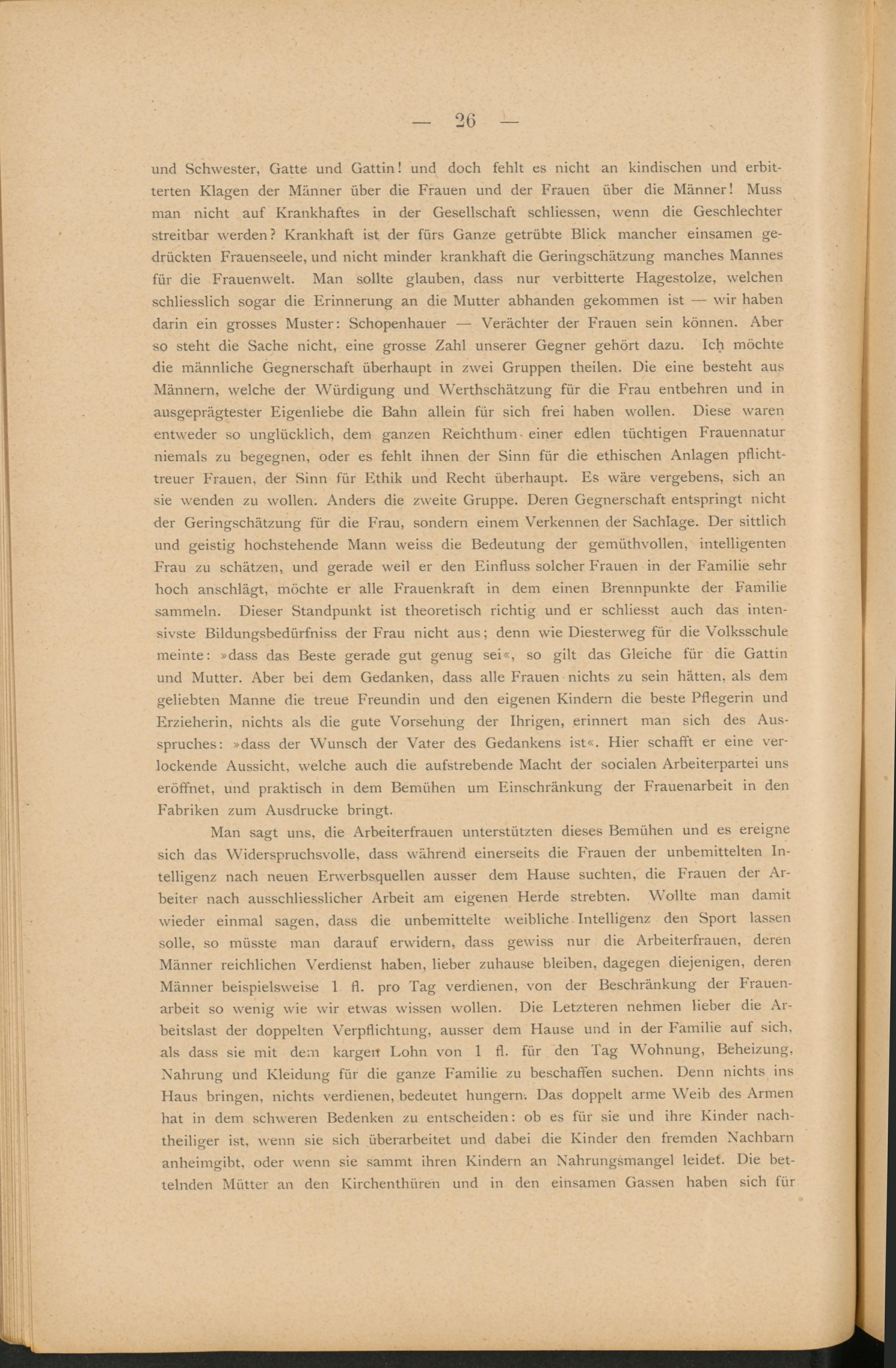 — 26 —

und Schwester, Gatte und Gattin! und doch fehlt es nicht an kindischen und erbitterten Klagen der Männer über die Frauen und der Frauen über die Männer! Muss man nicht auf Krankhaftes in der Gesellschaft schliessen, wenn die Geschlechter streitbar werden? Krankhaft ist der fürs Ganze getrübte Blick mancher einsamen gedrückten Frauenseele, und nicht minder krankhaft die Geringschätzung manches Mannes für die Frauenwelt. Man sollte glauben, dass nur verbitterte Hagestolze, welchen schliesslich sogar die Erinnerung an die Mutter abhanden gekommen ist — wir haben darin ein grosses Muster: Schopenhauer — Verächter der Frauen sein können. Aber so steht die Sache nicht, eine grosse Zahl unserer Gegner gehört dazu. Ich möchte die männliche Gegnerschaft überhaupt in zwei Gruppen theilen. Die eine besteht aus Männern, welche der Würdigung und Werthschätzung für die Frau entbehren und in ausgeprägtester Eigenliebe die Bahn allein für sich frei haben wollen. Diese waren entweder so unglücklich, dem ganzen Reichthum einer edlen tüchtigen Frauennatur niemals zu begegnen, oder es fehlt ihnen der Sinn für die ethischen Anlagen pflichttreuer Frauen, der Sinn für Ethik und Recht überhaupt. Es wäre vergebens, sich an sie wenden zu wollen. Anders die zweite Gruppe. Deren Gegnerschaft entspringt nicht der Geringschätzung für die Frau, sondern einem Verkennen der Sachlage. Der sittlich und geistig hochstehende Mann weiss die Bedeutung der gemüthvollen, intelligenten Frau zu schätzen, und gerade weil er den Einfluss solcher Frauen in der Familie sehr hoch anschlägt, möchte er alle Frauenkraft in dem einen Brennpunkte der Familie sammeln. Dieser Standpunkt ist theoretisch richtig und er schliesst auch das intensivste Bildungsbedürfniss der Frau nicht aus; denn wie Diesterweg für die Volksschule meinte: »dass das Beste gerade gut genug sei«, so gilt das Gleiche für die Gattin und Mutter. Aber bei dem Gedanken, dass alle Frauen nichts zu sein hätten, als dem geliebten Manne die treue Freundin und den eigenen Kindern die beste Pflegerin und Erzieherin, nichts als die gute Vorsehung der Ihrigen, erinnert man sich des Ausspruches: »dass der Wunsch der Vater des Gedankens ist«. Hier schafft er eine verlockende Aussicht, welche auch die aufstrebende Macht der socialen Arbeiterpartei uns eröffnet, und praktisch in dem Bemühen um Einschränkung der Frauenarbeit in den Fabriken zum Ausdrucke bringt.

Man sagt uns, die Arbeiterfrauen unterstützten dieses Bemühen und es ereigne sich das Widerspruchsvolle, dass während einerseits die Frauen der unbemittelten Intelligenz nach neuen Erwerbsquellen ausser dem Hause suchten, die Frauen der Arbeiter nach ausschliesslicher Arbeit am eigenen Herde strebten. Wollte man damit wieder einmal sagen, dass die unbemittelte weibliche Intelligenz den Sport lassen solle, so müsste man darauf erwidern, dass gewiss nur die Arbeiterfrauen, deren Männer reichlichen Verdienst haben, lieber zuhause bleiben, dagegen diejenigen, deren Männer beispielsweise 1 fl. pro Tag verdienen, von der Beschränkung der Frauenarbeit so wenig wie wir etwas wissen wollen. Die Letzteren nehmen lieber die Arbeitslast der doppelten Verpflichtung, ausser dem Hause und in der Familie auf sich, als dass sie mit dem kargen Lohn von 1 fl. für den Tag Wohnung, Beheizung, Nahrung und Kleidung für die ganze Familie zu beschaffen suchen. Denn nichts ins Haus bringen, nichts verdienen, bedeutet hungern. Das doppelt arme Weib des Armen hat in dem schweren Bedenken zu entscheiden: ob es für sie und ihre Kinder nachtheiliger ist, wenn sie sich überarbeitet und dabei die Kinder den fremden Nachbarn anheimgibt, oder wenn sie sammt ihren Kindern an Nahrungsmangel leidet. Die bettelnden Mütter an den Kirchenthüren und in den einsamen Gassen haben sich für